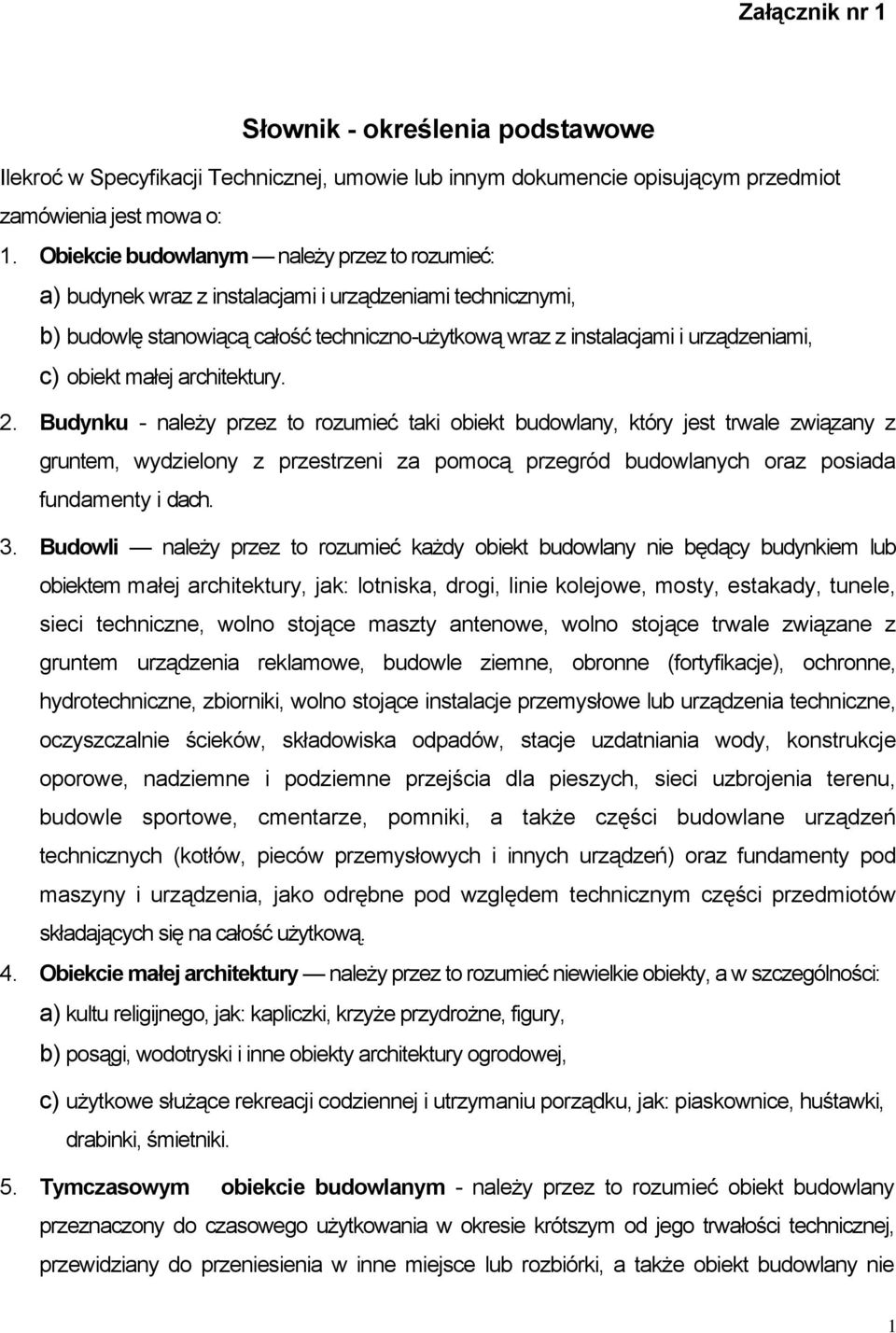 Załącznik nr 1

Słownik - określenia podstawowe

Ilekroć w Specyfikacji Technicznej, umowie lub innym dokumencie opisującym przedmiot zamówienia jest mowa o:

1. Obiekcie budowlanym — należy przez to rozumieć:

a) budynek wraz z instalacjami i urządzeniami technicznymi,

b) budowlę stanowiącą całość techniczno-użytkową wraz z instalacjami i urządzeniami,

c) obiekt małej architektury.

2. Budynku - należy przez to rozumieć taki obiekt budowlany, który jest trwale związany z gruntem, wydzielony z przestrzeni za pomocą przegród budowlanych oraz posiada fundamenty i dach.

3. Budowli — należy przez to rozumieć każdy obiekt budowlany nie będący budynkiem lub obiektem małej architektury, jak: lotniska, drogi, linie kolejowe, mosty, estakady, tunele, sieci techniczne, wolno stojące maszty antenowe, wolno stojące trwale związane z gruntem urządzenia reklamowe, budowle ziemne, obronne (fortyfikacje), ochronne, hydrotechniczne, zbiorniki, wolno stojące instalacje przemysłowe lub urządzenia techniczne, oczyszczalnie ścieków, składowiska odpadów, stacje uzdatniania wody, konstrukcje oporowe, nadziemne i podziemne przejścia dla pieszych, sieci uzbrojenia terenu, budowle sportowe, cmentarze, pomniki, a także części budowlane urządzeń technicznych (kotłów, pieców przemysłowych i innych urządzeń) oraz fundamenty pod maszyny i urządzenia, jako odrębne pod względem technicznym części przedmiotów składających się na całość użytkową.

4. Obiekcie małej architektury — należy przez to rozumieć niewielkie obiekty, a w szczególności:

a) kultu religijnego, jak: kapliczki, krzyże przydrożne, figury,

b) posągi, wodotryski i inne obiekty architektury ogrodowej,

c) użytkowe służące rekreacji codziennej i utrzymaniu porządku, jak: piaskownice, huśtawki, drabinki, śmietniki.

5. Tymczasowym obiekcie budowlanym - należy przez to rozumieć obiekt budowlany przeznaczony do czasowego użytkowania w okresie krótszym od jego trwałości technicznej, przewidziany do przeniesienia w inne miejsce lub rozbiórki, a także obiekt budowlany nie

1